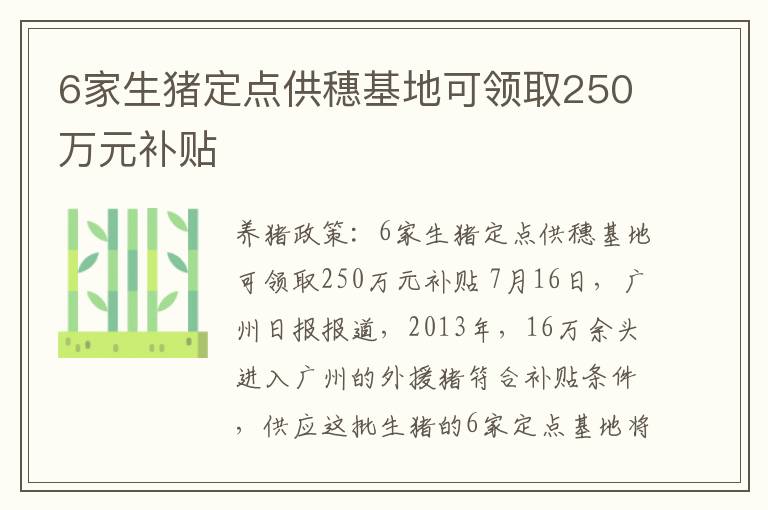 6家生猪定点供穗基地可领取250万元补贴

养猪政策：6家生猪定点供穗基地可领取250万元补贴 7月16日，广州日报报道，2013年，16万余头进入广州的外援猪符合补贴条件，供应这批生猪的6家定点基地将